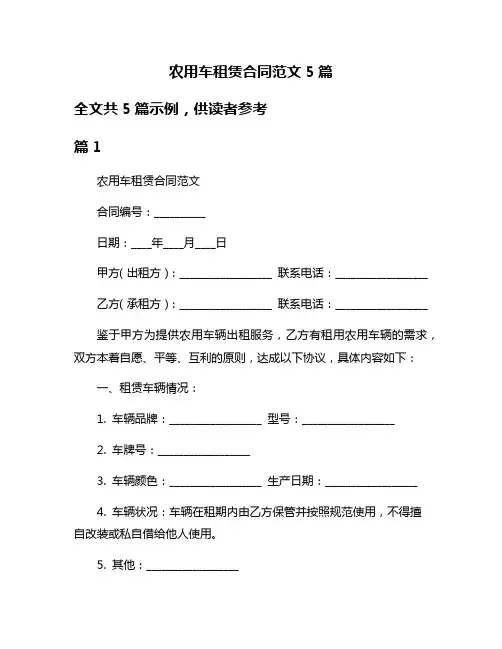 农用车租赁合同范文 5 篇

全文共 5 篇示例，供读者参考

篇 1

农用车租赁合同范文

合同编号：__________

日期：____年____月____日

甲方(出租方)：__________________ 联系电话：__________________

乙方(承租方)：__________________ 联系电话：__________________

鉴于甲方为提供农用车辆出租服务，乙方有租用农用车辆的需求，双方本着自愿、平等、互利的原则，达成以下协议，具体内容如下：

一、租赁车辆情况：

1. 车辆品牌：__________________ 型号：__________________

2. 车牌号：__________________

3. 车辆颜色：__________________ 生产日期：__________________

4. 车辆状况：车辆在租期内由乙方保管并按照规范使用，不得擅自改装或私自借给他人使用。

5. 其他：__________________